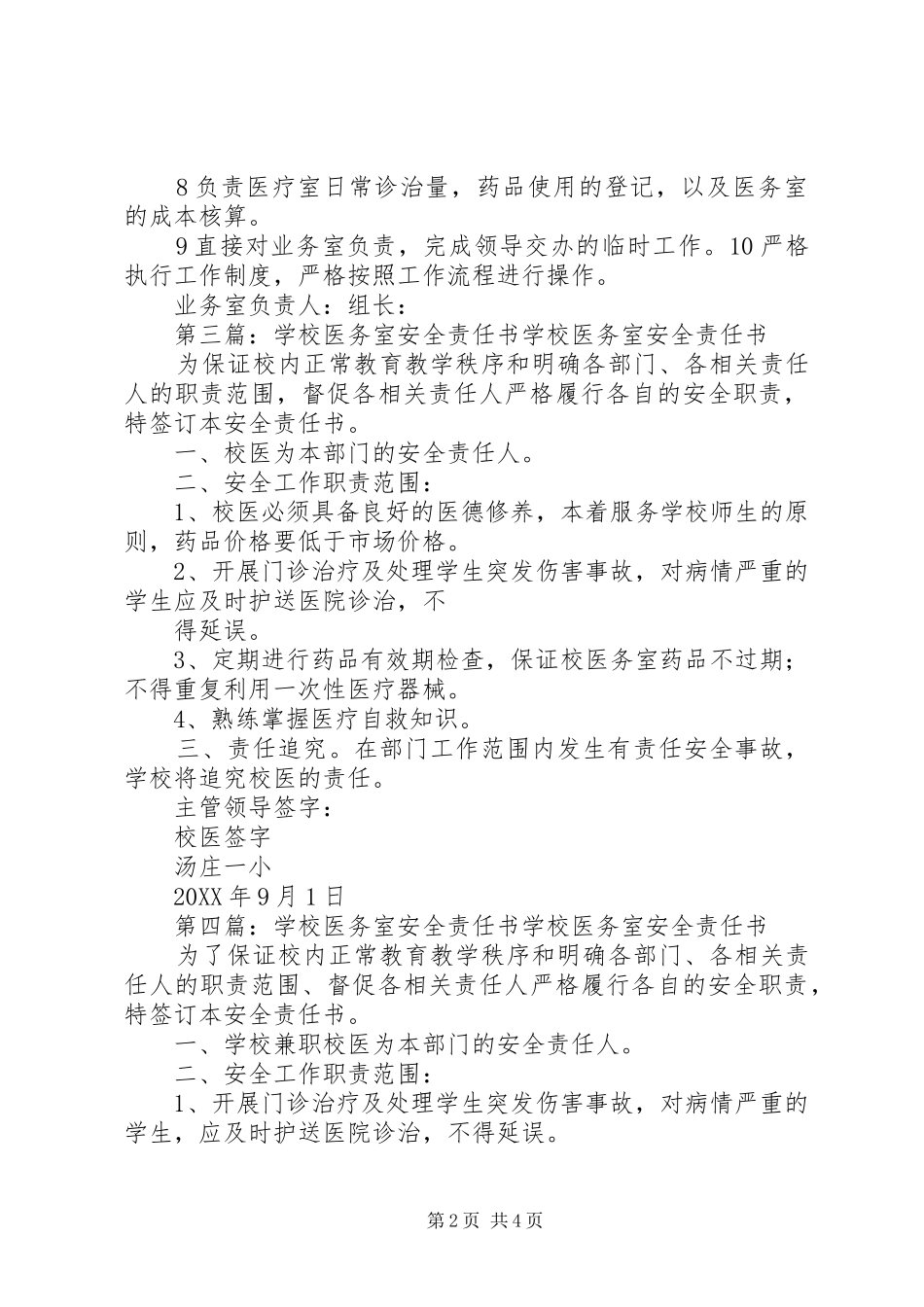 8 负责医疗室日常诊治量，药品使用的登记，以及医务室的成本核算。

9 直接对业务室负责，完成领导交办的临时工作。10 严格执行工作制度，严格按照工作流程进行操作。

业务室负责人：组长：

第三篇：学校医务室安全责任书学校医务室安全责任书

为保证校内正常教育教学秩序和明确各部门、各相关责任人的职责范围，督促各相关责任人严格履行各自的安全职责，特签订本安全责任书。

一、校医为本部门的安全责任人。

二、安全工作职责范围：

1、校医必须具备良好的医德修养，本着服务学校师生的原则，药品价格要低于市场价格。

2、开展门诊治疗及处理学生突发伤害事故，对病情严重的学生应及时护送医院诊治，不

得延误。

3、定期进行药品有效期检查，保证校医务室药品不过期；不得重复利用一次性医疗器械。

4、熟练掌握医疗自救知识。

三、责任追究。在部门工作范围内发生有责任安全事故，学校将追究校医的责任。

主管领导签字：

校医签字

汤庄一小

20XX 年 9 月 1 日

第四篇：学校医务室安全责任书学校医务室安全责任书

为了保证校内正常教育教学秩序和明确各部门、各相关责任人的职责范围、督促各相关责任人严格履行各自的安全职责，特签订本安全责任书。

一、学校兼职校医为本部门的安全责任人。

二、安全工作职责范围：

1、开展门诊治疗及处理学生突发伤害事故，对病情严重的学生，应及时护送医院诊治，不得延误。

第 2 页 共 4 页